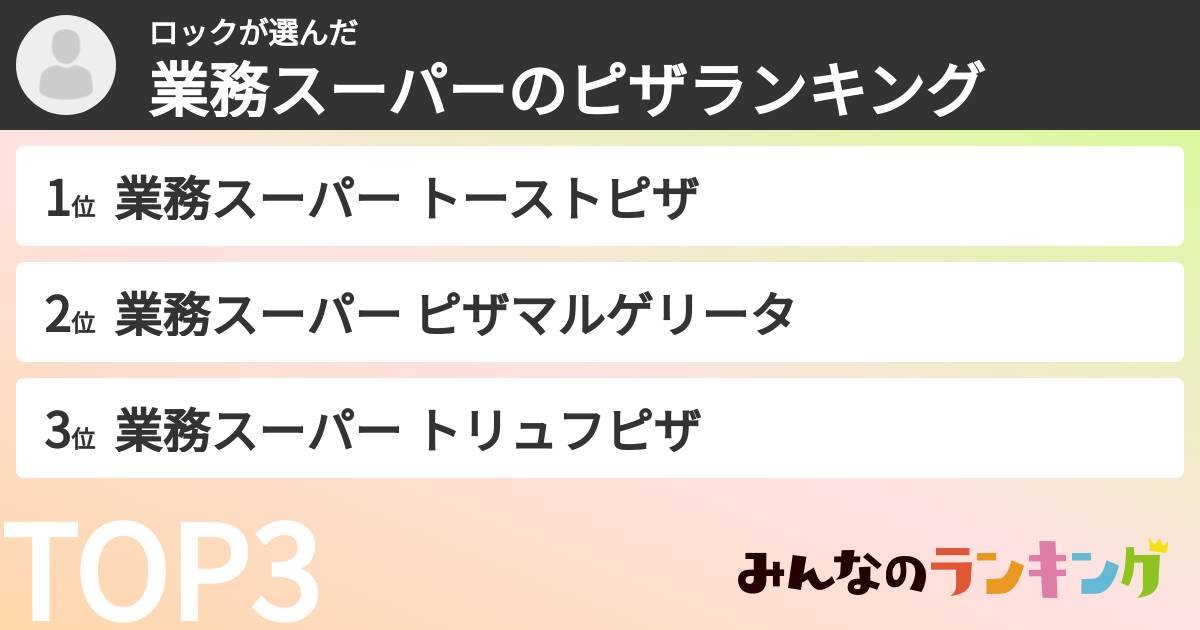 ロックが選んだ
業務スーパーのピザランキング

1位 業務スーパー トーストピザ

2位 業務スーパー ピザマルゲリータ

3位 業務スーパー トリュフピザ

TOP3

みんなのランキング